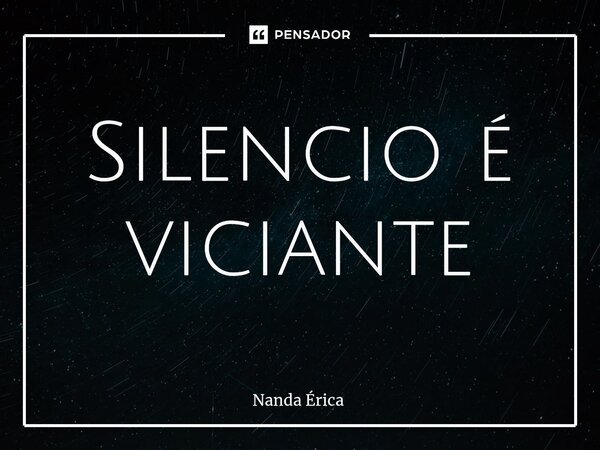 PENSADOR

Silencio é viciante

Nanda Érica